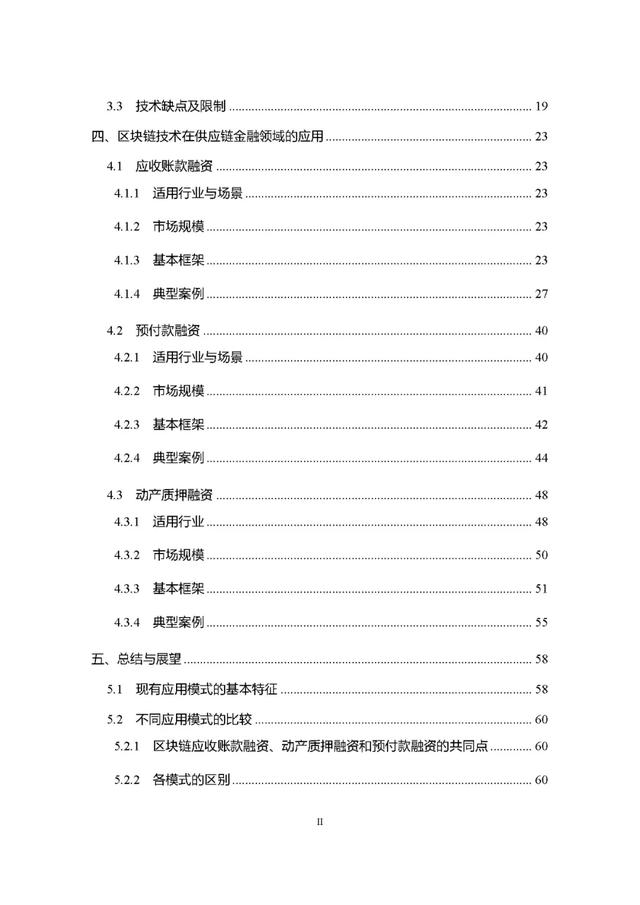 3.3 技术缺点及限制 ........ 19

四、区块链技术在供应链金融领域的应用 ........ 23

4.1 应收账款融资 ........ 23

4.1.1 适用行业与场景 ........ 23

4.1.2 市场规模 ........ 23

4.1.3 基本框架 ........ 23

4.1.4 典型案例 ........ 27

4.2 预付款融资 ........ 40

4.2.1 适用行业与场景 ........ 40

4.2.2 市场规模 ........ 41

4.2.3 基本框架 ........ 42

4.2.4 典型案例 ........ 44

4.3 动产质押融资 ........ 48

4.3.1 适用行业 ........ 48

4.3.2 市场规模 ........ 50

4.3.3 基本框架 ........ 51

4.3.4 典型案例 ........ 55

五、总结与展望 ........ 58

5.1 现有应用模式的基本特征 ........ 58

5.2 不同应用模式的比较 ........ 60

5.2.1 区块链应收账款融资、动产质押融资和预付款融资的共同点 ........ 60

5.2.2 各模式的区别 ........ 60

II